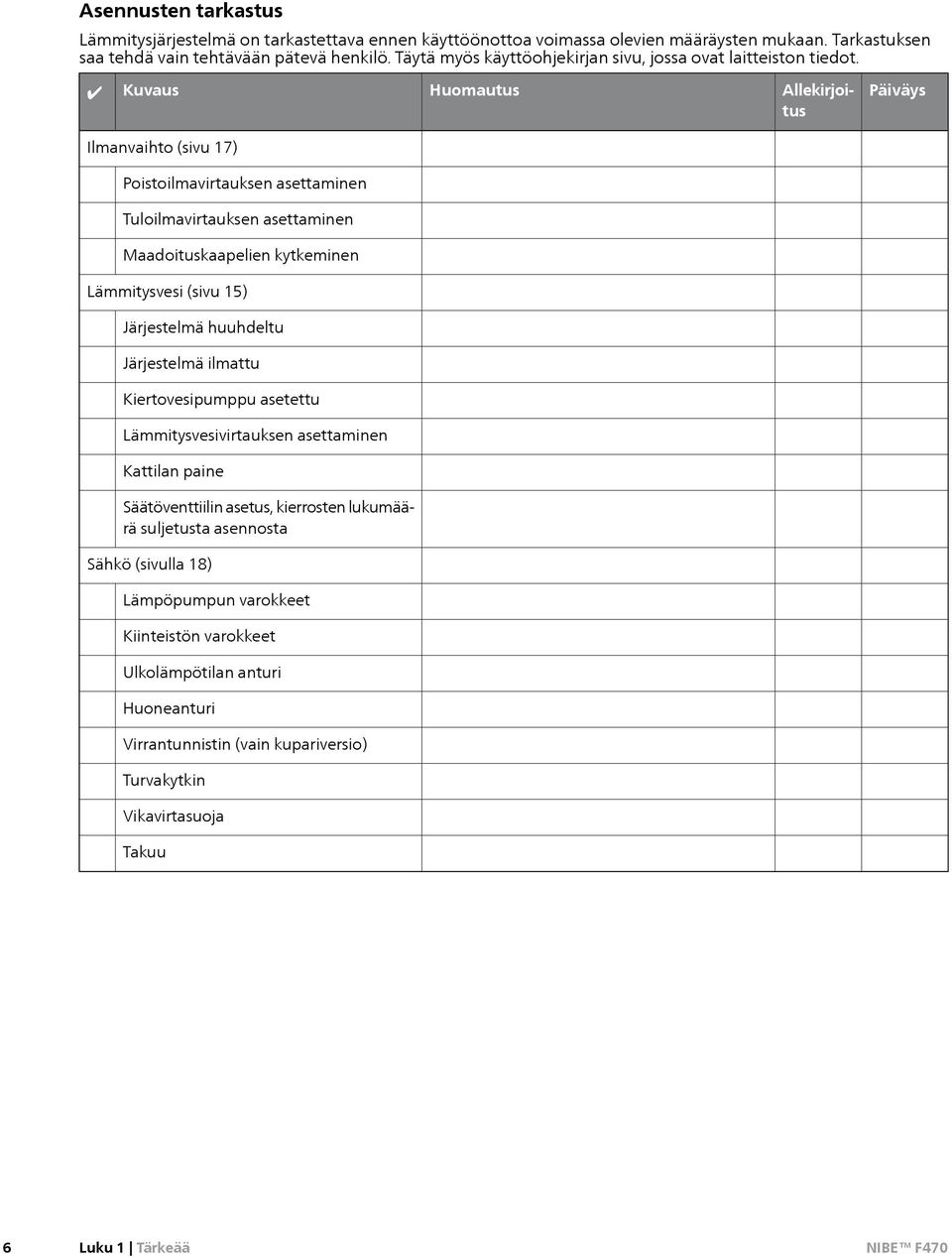 Asennusten tarkastus

Lämmitysjärjestelmä on tarkastettava ennen käyttöönottoa voimassa olevien määräysten mukaan. Tarkastuksen saa tehdä vain tehtävään pätevä henkilö. Täytä myös käyttöohjekirjan sivu, jossa ovat laitteiston tiedot.

| ✔ | Kuvaus | Huomautus | Allekirjoitus | Päiväys |
|---|---|---|---|---|
| Ilmanvaihto (sivu 17) | | | | |
| | Poistoilmavirtauksen asettaminen | | | |
| | Tuloilmavirtauksen asettaminen | | | |
| | Maadoituskaapelien kytkeminen | | | |
| Lämmitysvesi (sivu 15) | | | | |
| | Järjestelmä huuhdeltu | | | |
| | Järjestelmä ilmattu | | | |
| | Kiertovesipumppu asetettu | | | |
| | Lämmitysvesivirtauksen asettaminen | | | |
| | Kattilan paine | | | |
| | Säätöventtiilin asetus, kierrosten lukumäärä suljetusta asennosta | | | |
| Sähkö (sivulla 18) | | | | |
| | Lämpöpumpun varokkeet | | | |
| | Kiinteistön varokkeet | | | |
| | Ulkolämpötilan anturi | | | |
| | Huoneanturi | | | |
| | Virrantunnistin (vain kupariversio) | | | |
| | Turvakytkin | | | |
| | Vikavirtasuoja | | | |
| | Takuu | | | |

6 Luku 1 | Tärkeää NIBE™ F470